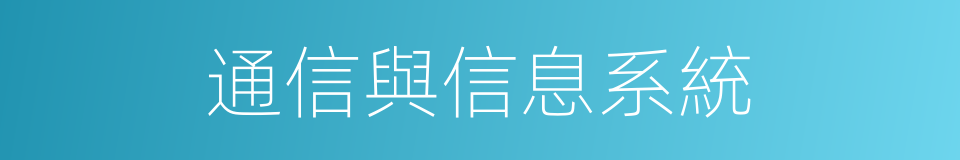 通信與信息系統